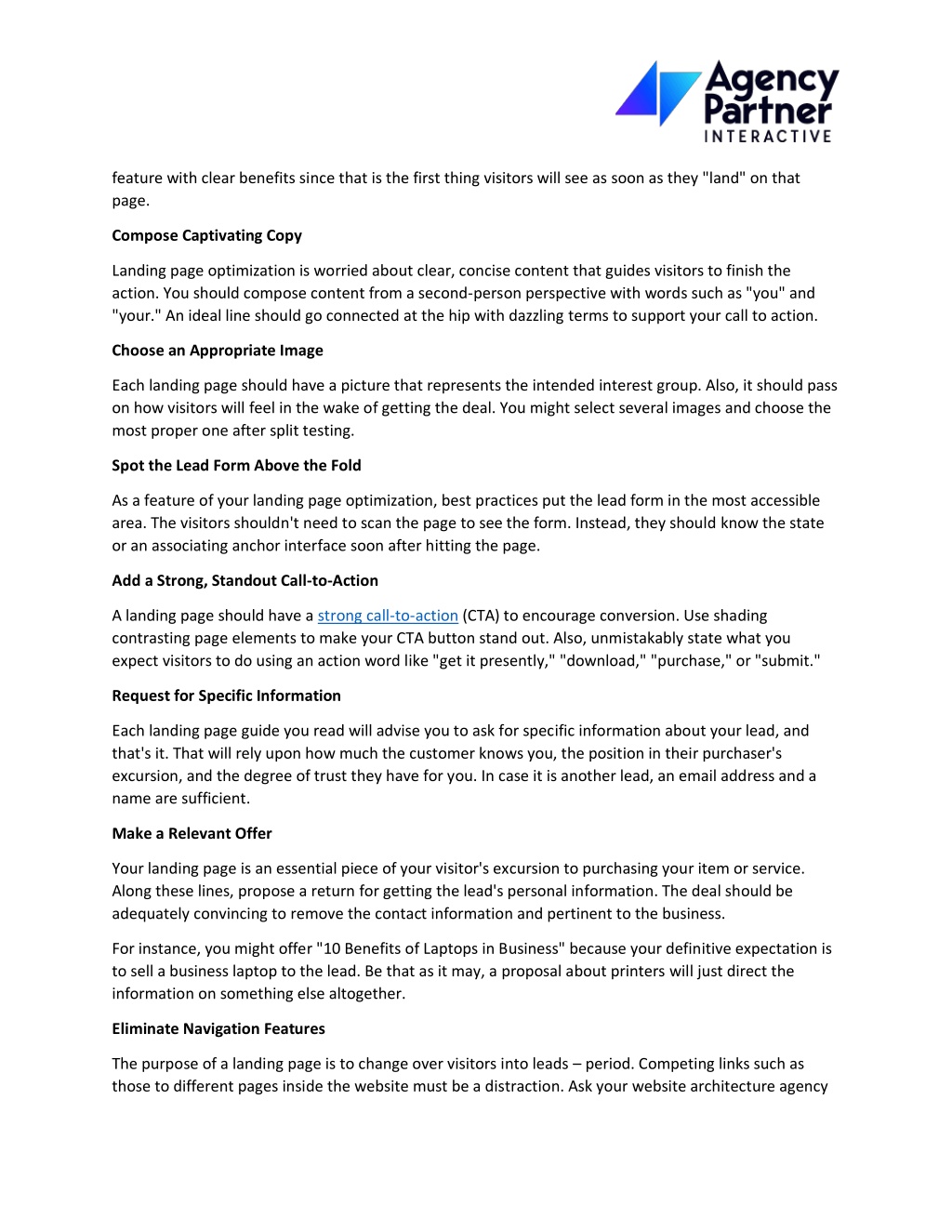 Agency Partner INTERACTIVE

feature with clear benefits since that is the first thing visitors will see as soon as they "land" on that page.

Compose Captivating Copy

Landing page optimization is worried about clear, concise content that guides visitors to finish the action. You should compose content from a second-person perspective with words such as "you" and "your." An ideal line should go connected at the hip with dazzling terms to support your call to action.

Choose an Appropriate Image

Each landing page should have a picture that represents the intended interest group. Also, it should pass on how visitors will feel in the wake of getting the deal. You might select several images and choose the most proper one after split testing.

Spot the Lead Form Above the Fold

As a feature of your landing page optimization, best practices put the lead form in the most accessible area. The visitors shouldn't need to scan the page to see the form. Instead, they should know the state or an associating anchor interface soon after hitting the page.

Add a Strong, Standout Call-to-Action

A landing page should have a strong call-to-action (CTA) to encourage conversion. Use shading contrasting page elements to make your CTA button stand out. Also, unmistakably state what you expect visitors to do using an action word like "get it presently," "download," "purchase," or "submit."

Request for Specific Information

Each landing page guide you read will advise you to ask for specific information about your lead, and that's it. That will rely upon how much the customer knows you, the position in their purchaser's excursion, and the degree of trust they have for you. In case it is another lead, an email address and a name are sufficient.

Make a Relevant Offer

Your landing page is an essential piece of your visitor's excursion to purchasing your item or service. Along these lines, propose a return for getting the lead's personal information. The deal should be adequately convincing to remove the contact information and pertinent to the business.

For instance, you might offer "10 Benefits of Laptops in Business" because your definitive expectation is to sell a business laptop to the lead. Be that as it may, a proposal about printers will just direct the information on something else altogether.

Eliminate Navigation Features

The purpose of a landing page is to change over visitors into leads – period. Competing links such as those to different pages inside the website must be a distraction. Ask your website architecture agency